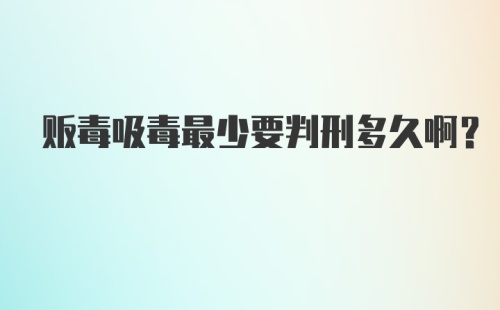 贩毒吸毒最少要判刑多久啊?